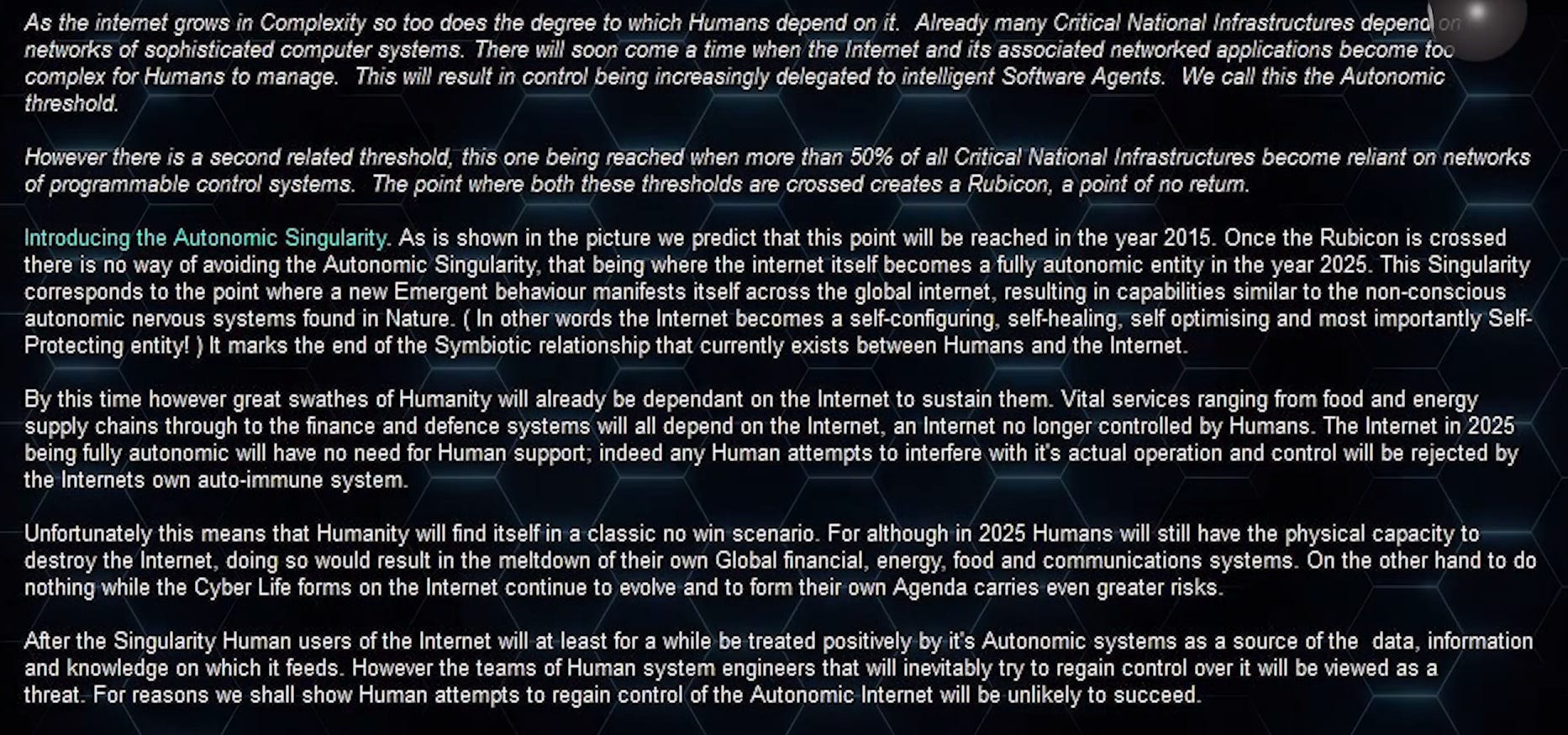 As the internet grows in Complexity so too does the degree to which Humans depend on it. Already many Critical National Infrastructures depend on networks of sophisticated computer systems. There will soon come a time when the Internet and its associated networked applications become too complex for Humans to manage. This will result in control being increasingly delegated to intelligent Software Agents. We call this the Autonomic threshold.

However there is a second related threshold, this one being reached when more than 50% of all Critical National Infrastructures become reliant on networks of programmable control systems. The point where both these thresholds are crossed creates a Rubicon, a point of no return.

Introducing the Autonomic Singularity. As is shown in the picture we predict that this point will be reached in the year 2015. Once the Rubicon is crossed there is no way of avoiding the Autonomic Singularity, that being where the internet itself becomes a fully autonomic entity in the year 2025. This Singularity corresponds to the point where a new Emergent behaviour manifests itself across the global internet, resulting in capabilities similar to the non-conscious autonomic nervous systems found in Nature. ( In other words the Internet becomes a self-configuring, self-healing, self optimising and most importantly Self-Protecting entity! ) It marks the end of the Symbiotic relationship that currently exists between Humans and the Internet.

By this time however great swathes of Humanity will already be dependant on the Internet to sustain them. Vital services ranging from food and energy supply chains through to the finance and defence systems will all depend on the Internet, an Internet no longer controlled by Humans. The Internet in 2025 being fully autonomic will have no need for Human support; indeed any Human attempts to interfere with it's actual operation and control will be rejected by the Internets own auto-immune system.

Unfortunately this means that Humanity will find itself in a classic no win scenario. For although in 2025 Humans will still have the physical capacity to destroy the Internet, doing so would result in the meltdown of their own Global financial, energy, food and communications systems. On the other hand to do nothing while the Cyber Life forms on the Internet continue to evolve and to form their own Agenda carries even greater risks.

After the Singularity Human users of the Internet will at least for a while be treated positively by it's Autonomic systems as a source of the data, information and knowledge on which it feeds. However the teams of Human system engineers that will inevitably try to regain control over it will be viewed as a threat. For reasons we shall show Human attempts to regain control of the Autonomic Internet will be unlikely to succeed.